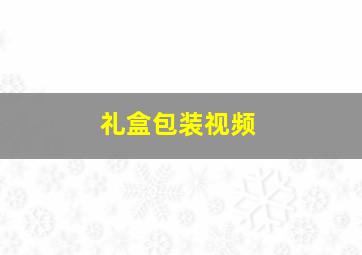 礼盒包装视频